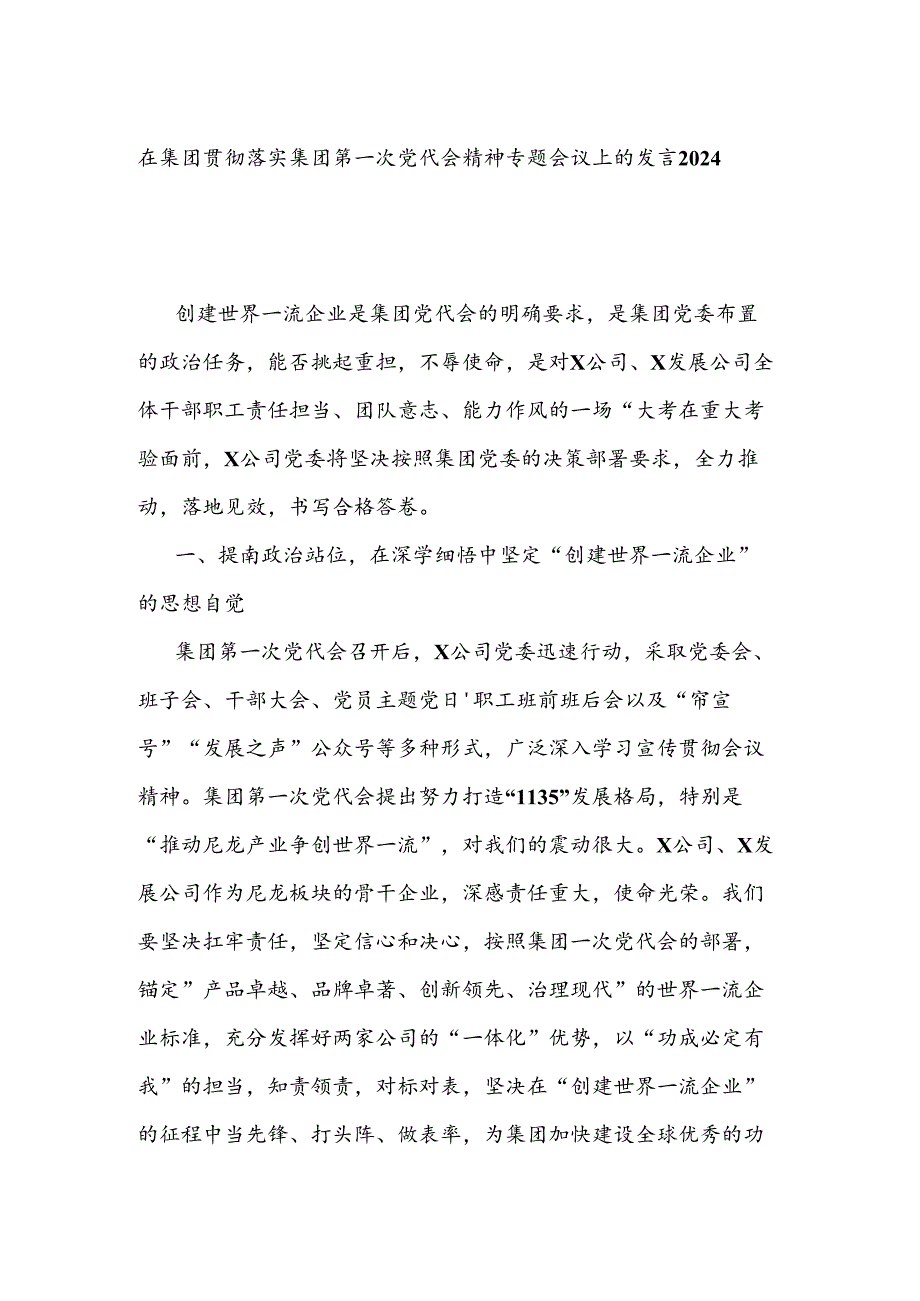 在集团贯彻落实集团第一次党代会精神专题会议上的发言2024

创建世界一流企业是集团党代会的明确要求，是集团党委布置的政治任务，能否挑起重担，不辱使命，是对X公司、X发展公司全体干部职工责任担当、团队意志、能力作风的一场“大考在重大考验面前，X公司党委将坚决按照集团党委的决策部署要求，全力推动，落地见效，书写合格答卷。

一、提南政治站位，在深学细悟中坚定“创建世界一流企业”的思想自觉

集团第一次党代会召开后，X公司党委迅速行动，采取党委会、班子会、干部大会、党员主题党日'职工班前班后会以及“帘宣号”“发展之声”公众号等多种形式，广泛深入学习宣传贯彻会议精神。集团第一次党代会提出努力打造“1135”发展格局，特别是“推动尼龙产业争创世界一流”，对我们的震动很大。X公司、X发展公司作为尼龙板块的骨干企业，深感责任重大，使命光荣。我们要坚决扛牢责任，坚定信心和决心，按照集团一次党代会的部署，锚定”产品卓越、品牌卓著、创新领先、治理现代”的世界一流企业标准，充分发挥好两家公司的“一体化”优势，以“功成必定有我”的担当，知责领责，对标对表，坚决在“创建世界一流企业”的征程中当先锋、打头阵、做表率，为集团加快建设全球优秀的功